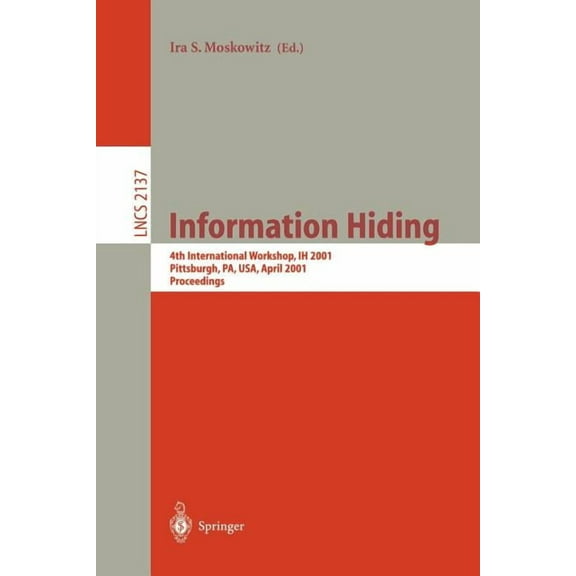 Ira S. Moskowitz (Ed.)

LNCS 2137

Information Hiding

4th International Workshop, IH 2001
Pittsburgh, PA, USA, April 2001
Proceedings

Springer